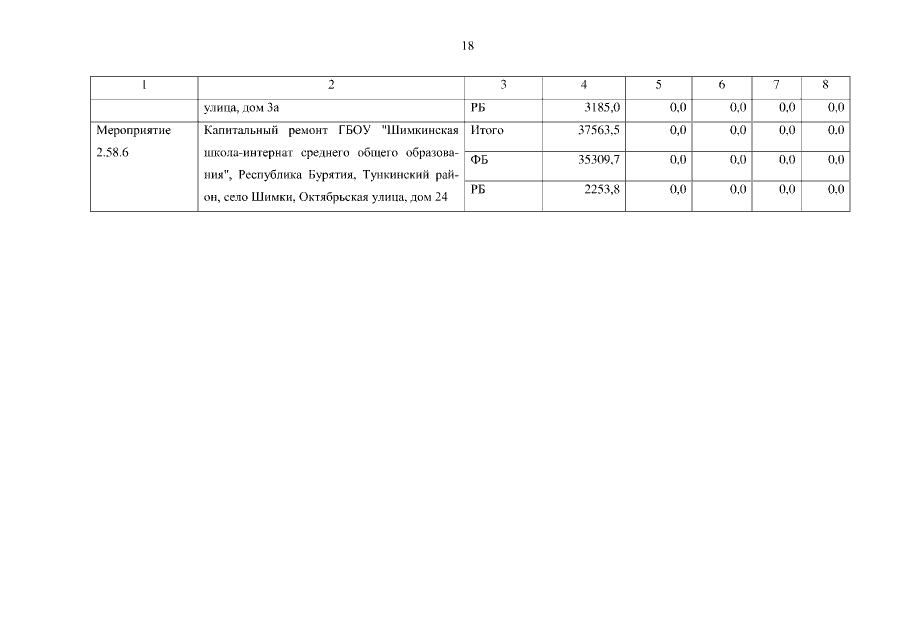 18

| 1 | 2 | 3 | 4 | 5 | 6 | 7 | 8 |
|---|---|---|---|---|---|---|---|
| | улица, дом 3а | РБ | 3185,0 | 0,0 | 0,0 | 0,0 | 0,0 |
| Мероприятие 2.58.6 | Капитальный ремонт ГБОУ "Шимкинская школа-интернат среднего общего образования", Республика Бурятия, Тункинский район, село Шимки, Октябрьская улица, дом 24 | Итого | 37563,5 | 0,0 | 0,0 | 0,0 | 0,0 |
| | | ФБ | 35309,7 | 0,0 | 0,0 | 0,0 | 0,0 |
| | | РБ | 2253,8 | 0,0 | 0,0 | 0,0 | 0,0 |